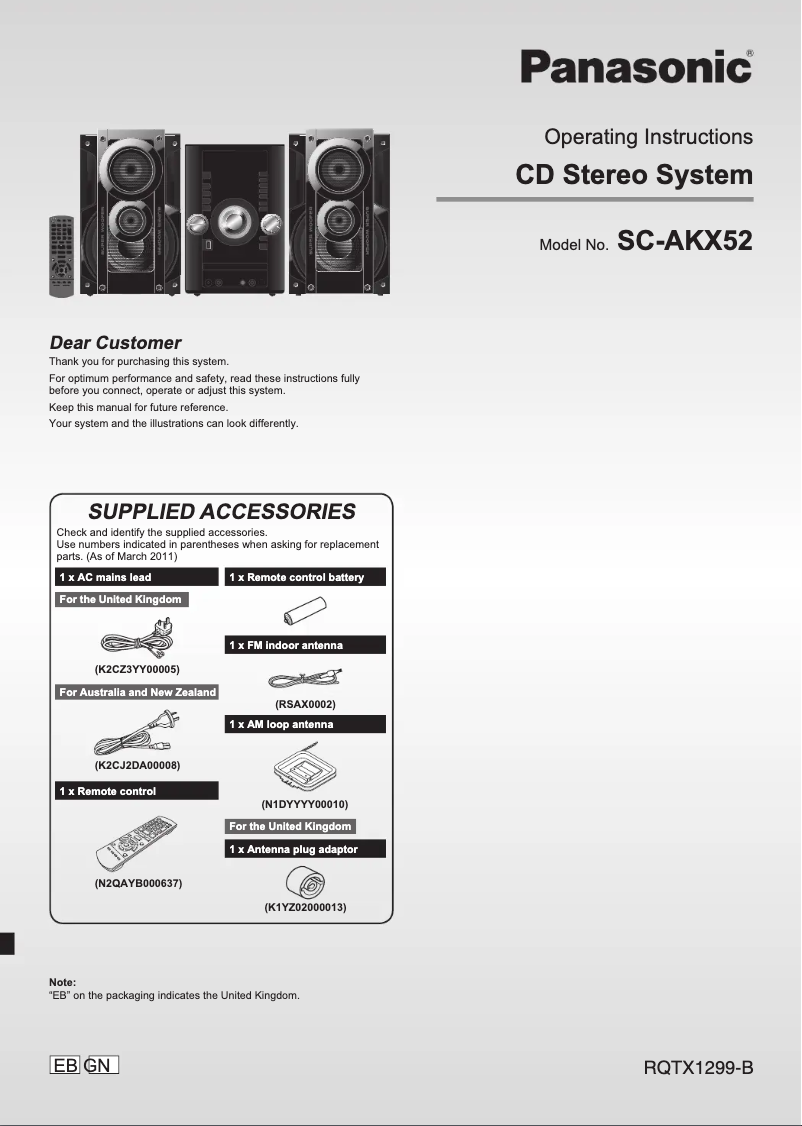 Panasonic®

Operating Instructions
CD Stereo System

Model No. SC-AKX52

Dear Customer
Thank you for purchasing this system.
For optimum performance and safety, read these instructions fully before you connect, operate or adjust this system.
Keep this manual for future reference.
Your system and the illustrations can look differently.

SUPPLIED ACCESSORIES
Check and identify the supplied accessories.
Use numbers indicated in parentheses when asking for replacement parts. (As of March 2011)

1 x AC mains lead
For the United Kingdom
(K2CZ3YY00005)
For Australia and New Zealand
(K2CJ2DA00008)
1 x Remote control
(N2QAYB000637)

1 x Remote control battery
1 x FM indoor antenna
(RSAX0002)
1 x AM loop antenna
(N1DYYYY00010)
For the United Kingdom
1 x Antenna plug adaptor
(K1YZ02000013)

Note:
“EB” on the packaging indicates the United Kingdom.

EB GN

RQTX1299-B